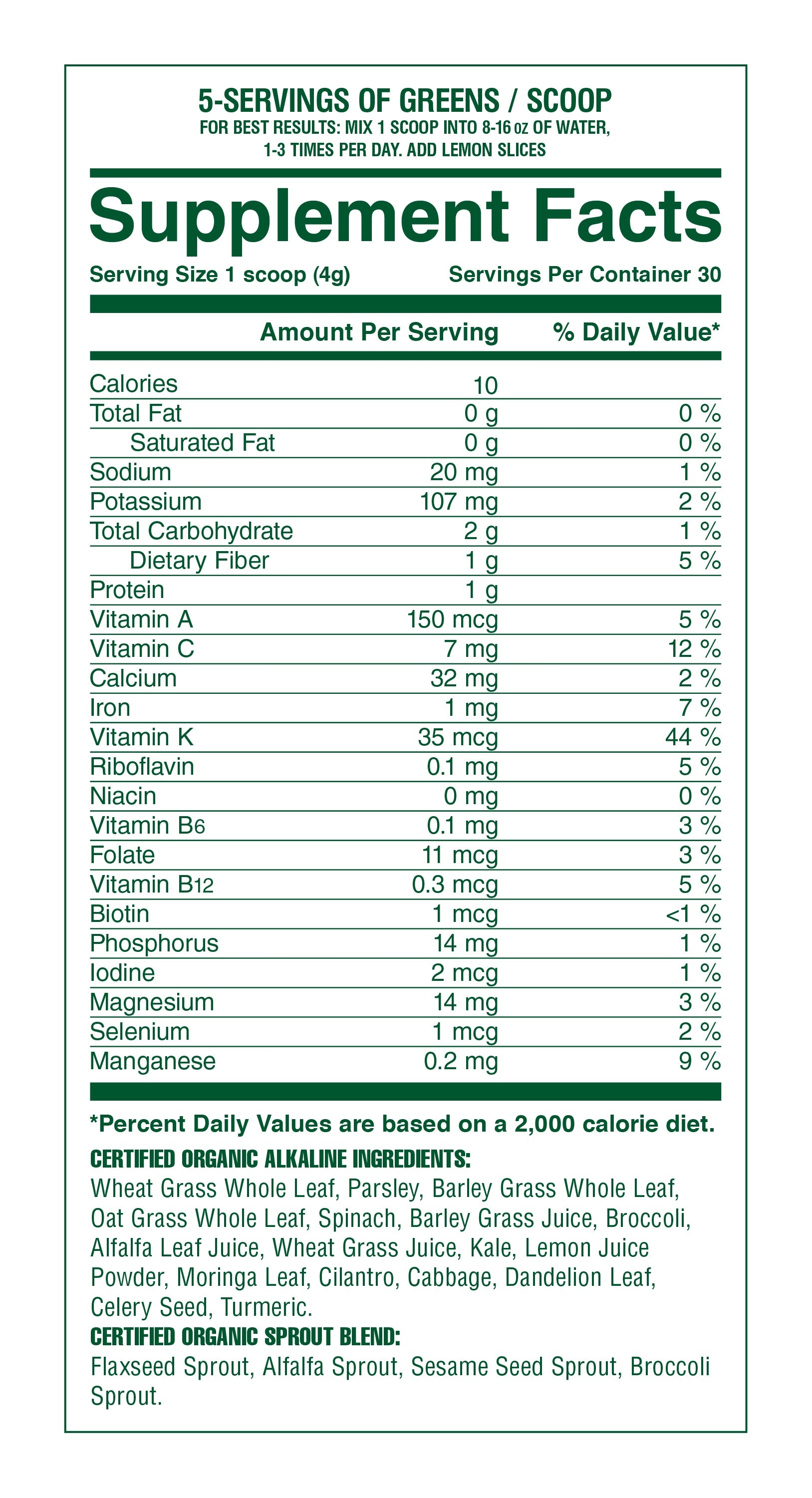 5-SERVINGS OF GREENS / SCOOP
FOR BEST RESULTS: MIX 1 SCOOP INTO 8-16 oz OF WATER, 1-3 TIMES PER DAY. ADD LEMON SLICES

Supplement Facts
Serving Size 1 scoop (4g) Servings Per Container 30

| | Amount Per Serving | % Daily Value* |
|---|---|---|
| Calories | 10 | |
| Total Fat | 0 g | 0 % |
| Saturated Fat | 0 g | 0 % |
| Sodium | 20 mg | 1 % |
| Potassium | 107 mg | 2 % |
| Total Carbohydrate | 2 g | 1 % |
| Dietary Fiber | 1 g | 5 % |
| Protein | 1 g | |
| Vitamin A | 150 mcg | 5 % |
| Vitamin C | 7 mg | 12 % |
| Calcium | 32 mg | 2 % |
| Iron | 1 mg | 7 % |
| Vitamin K | 35 mcg | 44 % |
| Riboflavin | 0.1 mg | 5 % |
| Niacin | 0 mg | 0 % |
| Vitamin B6 | 0.1 mg | 3 % |
| Folate | 11 mcg | 3 % |
| Vitamin B12 | 0.3 mcg | 5 % |
| Biotin | 1 mcg | <1 % |
| Phosphorus | 14 mg | 1 % |
| Iodine | 2 mcg | 1 % |
| Magnesium | 14 mg | 3 % |
| Selenium | 1 mcg | 2 % |
| Manganese | 0.2 mg | 9 % |

*Percent Daily Values are based on a 2,000 calorie diet.

CERTIFIED ORGANIC ALKALINE INGREDIENTS:
Wheat Grass Whole Leaf, Parsley, Barley Grass Whole Leaf, Oat Grass Whole Leaf, Spinach, Barley Grass Juice, Broccoli, Alfalfa Leaf Juice, Wheat Grass Juice, Kale, Lemon Juice Powder, Moringa Leaf, Cilantro, Cabbage, Dandelion Leaf, Celery Seed, Turmeric.

CERTIFIED ORGANIC SPROUT BLEND:
Flaxseed Sprout, Alfalfa Sprout, Sesame Seed Sprout, Broccoli Sprout.